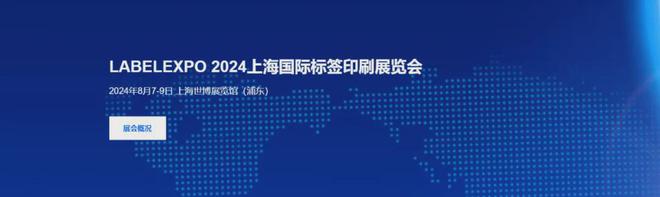 LABELEXPO 2024上海国际标签印刷展览会

2024年8月7-9日 上海世博展览馆（浦东）

展会概况